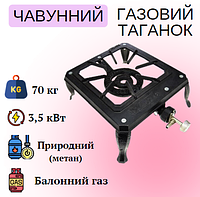 ЧАВУННИЙ ГАЗОВИЙ ТАГАНОК

KG

70 кг

3,5 кВт

Природний (метан)

GAS

Балонний газ